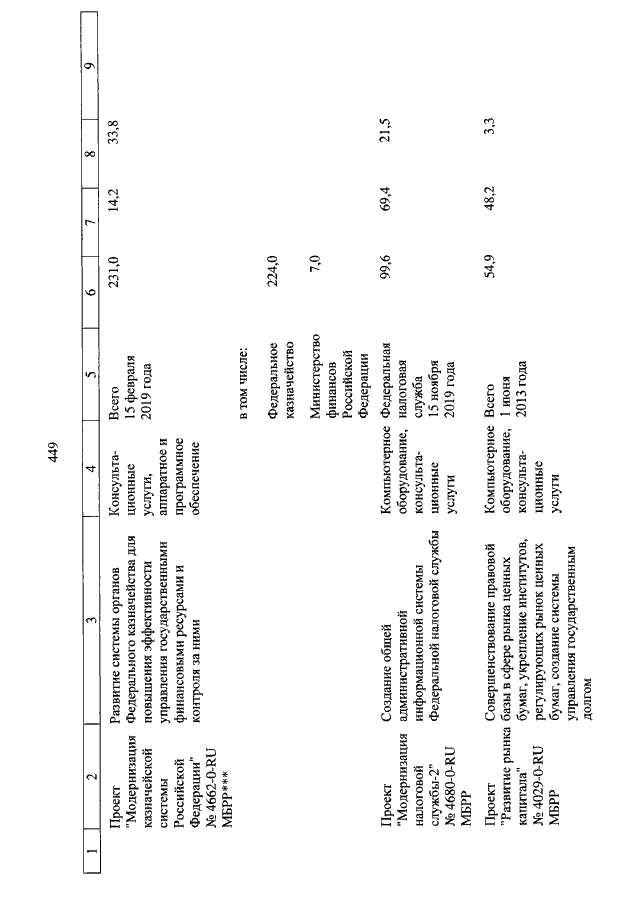 449

| 1 | 2 | 3 | 4 | 5 | 6 | 7 | 8 | 9 |
|---|---|---|---|---|---|---|---|---|
| | Проект "Модернизация казначейской системы Российской Федерации" № 4662-0-RU МБРР*** | Развитие системы органов Федерального казначейства для повышения эффективности управления государственными финансовыми ресурсами и контроля за ними | Консультационные услуги, аппаратное и программное обеспечение | Всего 15 февраля 2019 года | 231,0 | 14,2 | 33,8 | |
| | | | | в том числе: | | | | |
| | | | | Федеральное казначейство | 224,0 | | | |
| | | | | Министерство финансов Российской Федерации | 7,0 | | | |
| | Проект "Модернизация налоговой службы-2" № 4680-0-RU МБРР | Создание общей административной информационной системы Федеральной налоговой службы | Компьютерное оборудование, консультационные услуги | Федеральная налоговая служба 15 ноября 2019 года | 99,6 | 69,4 | 21,5 | |
| | Проект "Развитие рынка капитала" № 4029-0-RU МБРР | Совершенствование правовой базы в сфере рынка ценных бумаг, укрепление институтов, регулирующих рынок ценных бумаг, создание системы управления государственным долгом | Компьютерное оборудование, консультационные услуги | Всего 1 июня 2013 года | 54,9 | 48,2 | 3,3 | |